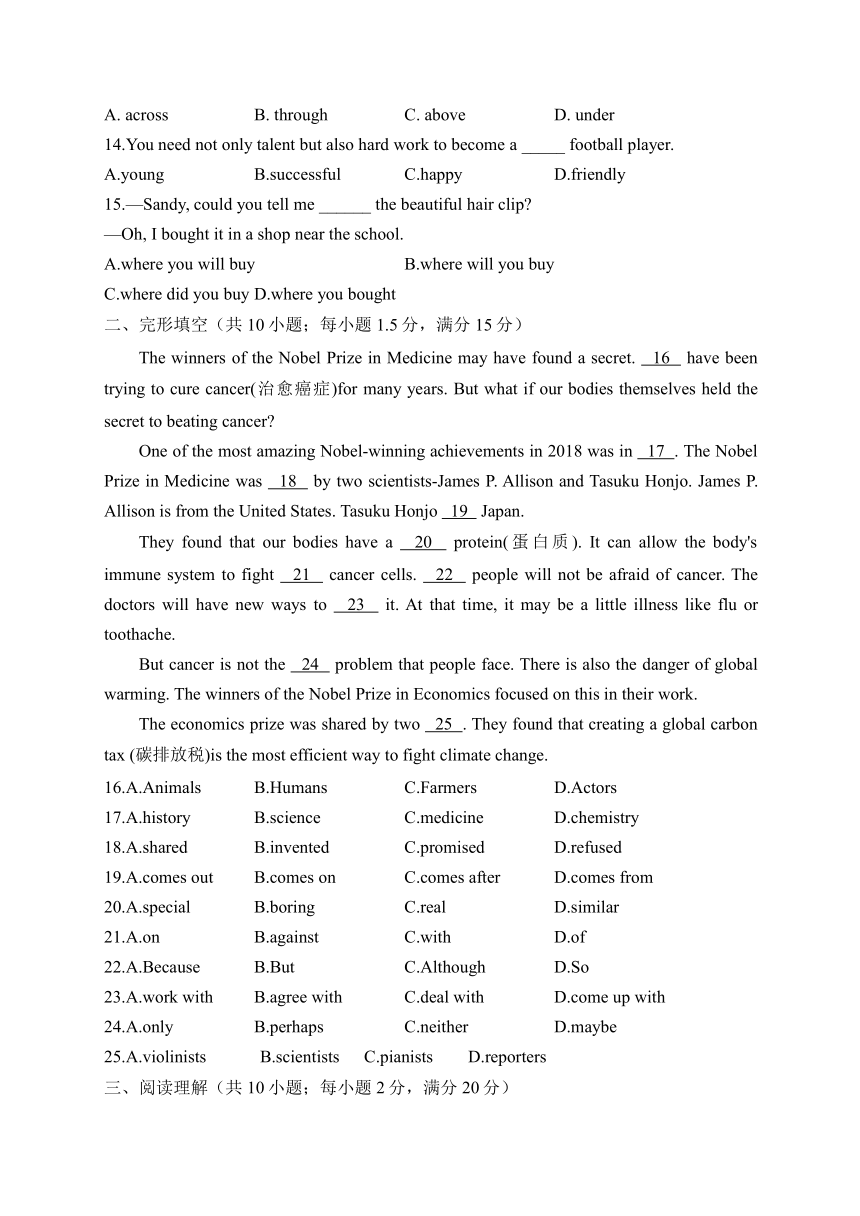 A. across B. through C. above D. under

14.You need not only talent but also hard work to become a _____ football player.

A.young B.successful C.happy D.friendly

15.—Sandy, could you tell me ______ the beautiful hair clip?

—Oh, I bought it in a shop near the school.

A.where you will buy B.where will you buy

C.where did you buy D.where you bought

二、完形填空（共 10 小题；每小题 1.5 分，满分 15 分）

The winners of the Nobel Prize in Medicine may have found a secret. 16 have been trying to cure cancer(治愈癌症)for many years. But what if our bodies themselves held the secret to beating cancer?

One of the most amazing Nobel-winning achievements in 2018 was in 17 . The Nobel Prize in Medicine was 18 by two scientists-James P. Allison and Tasuku Honjo. James P. Allison is from the United States. Tasuku Honjo 19 Japan.

They found that our bodies have a 20 protein(蛋白质). It can allow the body's immune system to fight 21 cancer cells. 22 people will not be afraid of cancer. The doctors will have new ways to 23 it. At that time, it may be a little illness like flu or toothache.

But cancer is not the 24 problem that people face. There is also the danger of global warming. The winners of the Nobel Prize in Economics focused on this in their work.

The economics prize was shared by two 25 . They found that creating a global carbon tax (碳排放税)is the most efficient way to fight climate change.

16.A.Animals B.Humans C.Farmers D.Actors

17.A.history B.science C.medicine D.chemistry

18.A.shared B.invented C.promised D.refused

19.A.comes out B.comes on C.comes after D.comes from

20.A.special B.boring C.real D.similar

21.A.on B.against C.with D.of

22.A.Because B.But C.Although D.So

23.A.work with B.agree with C.deal with D.come up with

24.A.only B.perhaps C.neither D.maybe

25.A.violinists B.scientists C.pianists D.reporters

三、阅读理解（共 10 小题；每小题 2 分，满分 20 分）